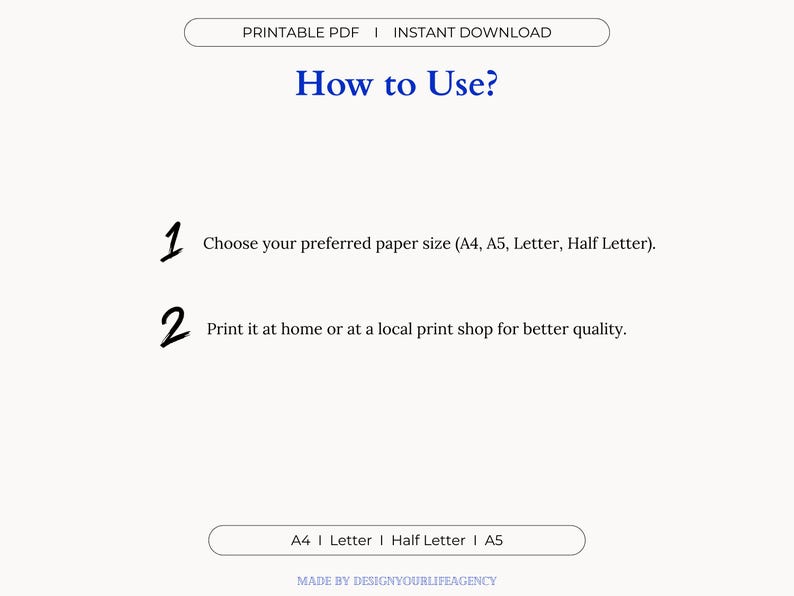 PRINTABLE PDF I INSTANT DOWNLOAD

How to Use?

1 Choose your preferred paper size (A4, A5, Letter, Half Letter).

2 Print it at home or at a local print shop for better quality.

A4 I Letter I Half Letter I A5

MADE BY DESIGNYOURLIFEAGENCY